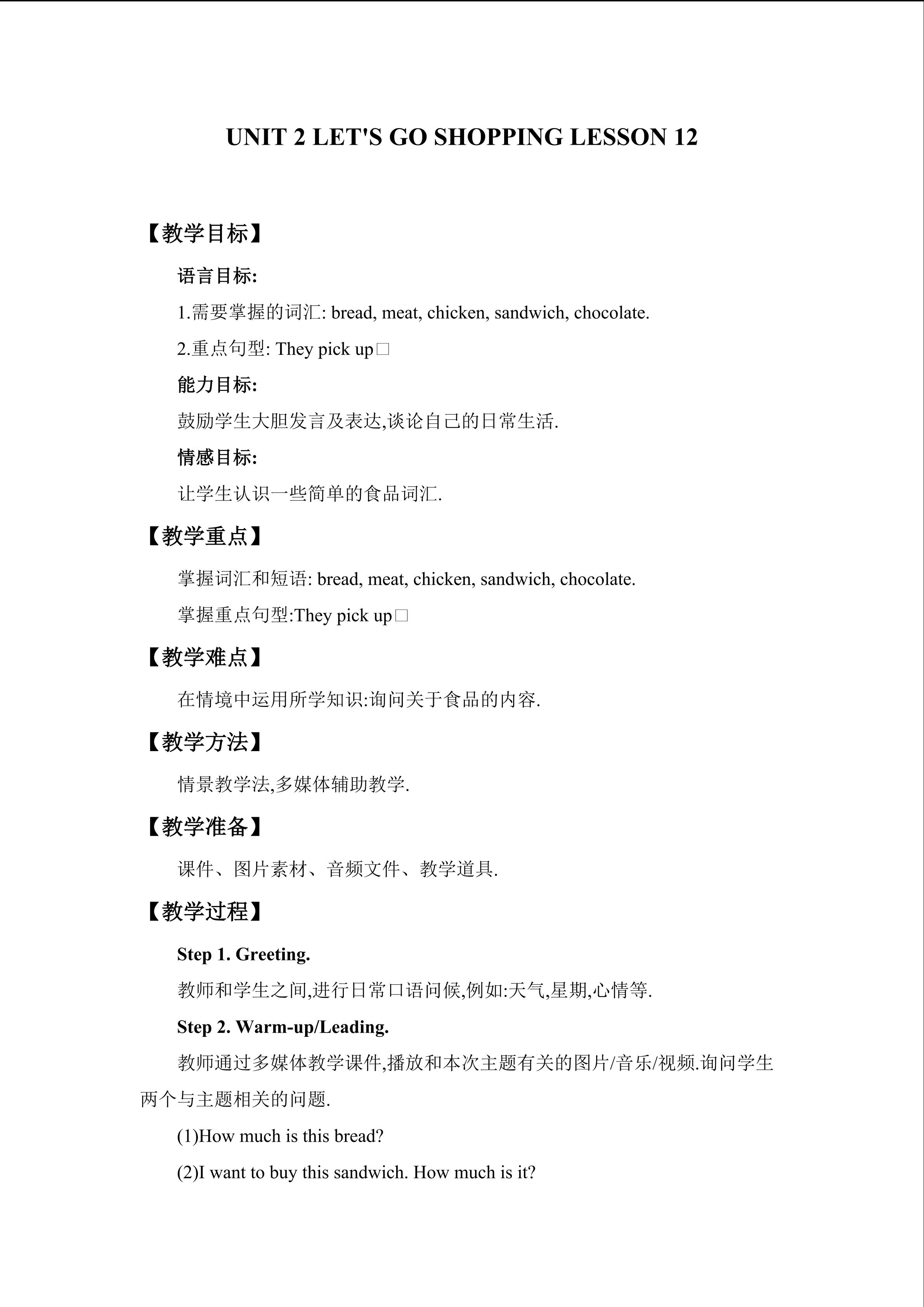 UNIT 2 LET'S GO SHOPPING LESSON 12

【教学目标】

语言目标:

1.需要掌握的词汇: bread, meat, chicken, sandwich, chocolate.

2.重点句型: They pick up□

能力目标:

鼓励学生大胆发言及表达,谈论自己的日常生活.

情感目标:

让学生认识一些简单的食品词汇.

【教学重点】

掌握词汇和短语: bread, meat, chicken, sandwich, chocolate.

掌握重点句型:They pick up□

【教学难点】

在情境中运用所学知识:询问关于食品的内容.

【教学方法】

情景教学法,多媒体辅助教学.

【教学准备】

课件、图片素材、音频文件、教学道具.

【教学过程】

Step 1. Greeting.

教师和学生之间,进行日常口语问候,例如:天气,星期,心情等.

Step 2. Warm-up/Leading.

教师通过多媒体教学课件,播放和本次主题有关的图片/音乐/视频.询问学生两个与主题相关的问题.

(1)How much is this bread?

(2)I want to buy this sandwich. How much is it?